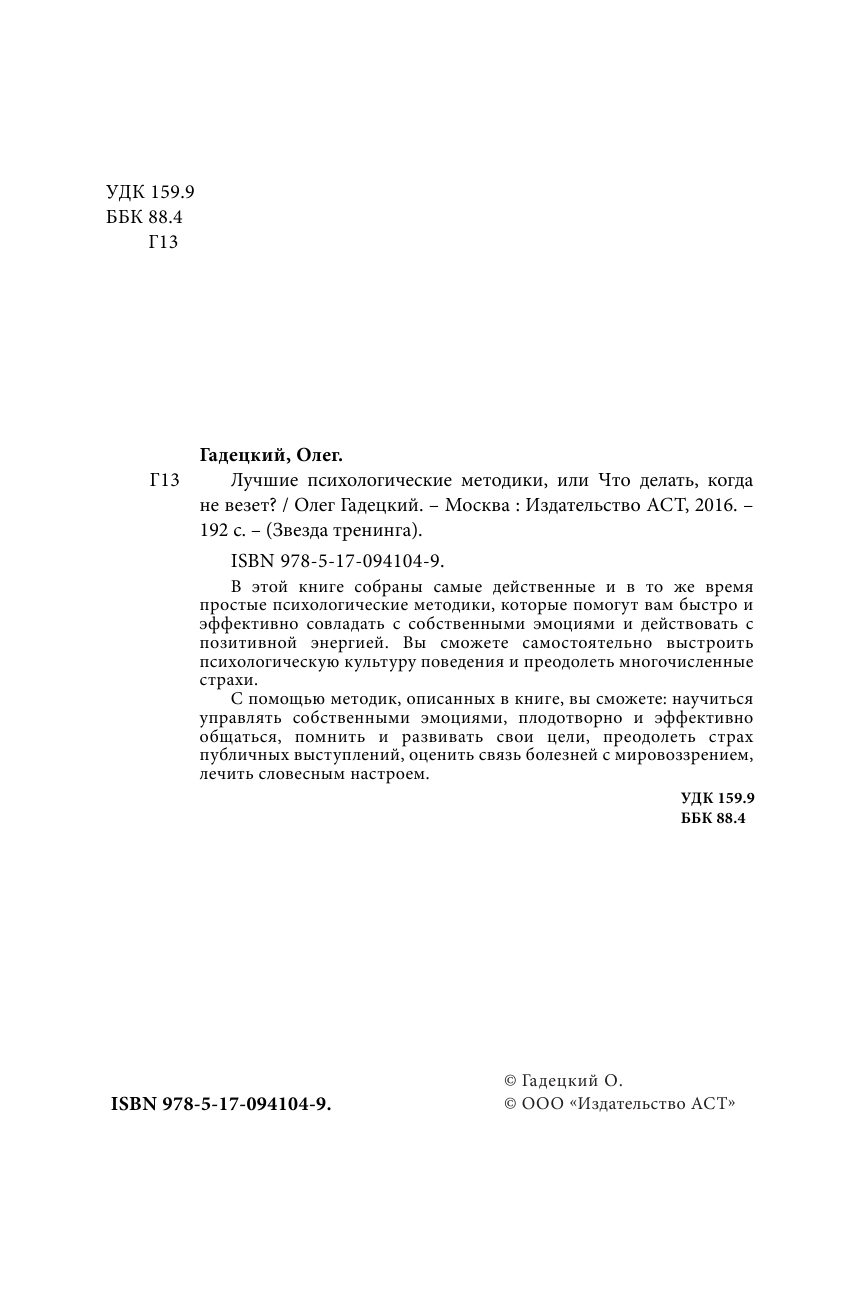 УДК 159.9
ББК 88.4
Г13

Гадецкий, Олег.

Г13 Лучшие психологические методики, или Что делать, когда не везет? / Олег Гадецкий. – Москва : Издательство АСТ, 2016. – 192 с. – (Звезда тренинга).

ISBN 978-5-17-094104-9.

В этой книге собраны самые действенные и в то же время простые психологические методики, которые помогут вам быстро и эффективно совладать с собственными эмоциями и действовать с позитивной энергией. Вы сможете самостоятельно выстроить психологическую культуру поведения и преодолеть многочисленные страхи.

С помощью методик, описанных в книге, вы сможете: научиться управлять собственными эмоциями, плодотворно и эффективно общаться, помнить и развивать свои цели, преодолеть страх публичных выступлений, оценить связь болезней с мировоззрением, лечить словесным настроем.

УДК 159.9
ББК 88.4

ISBN 978-5-17-094104-9.

© Гадецкий О.
© ООО «Издательство АСТ»